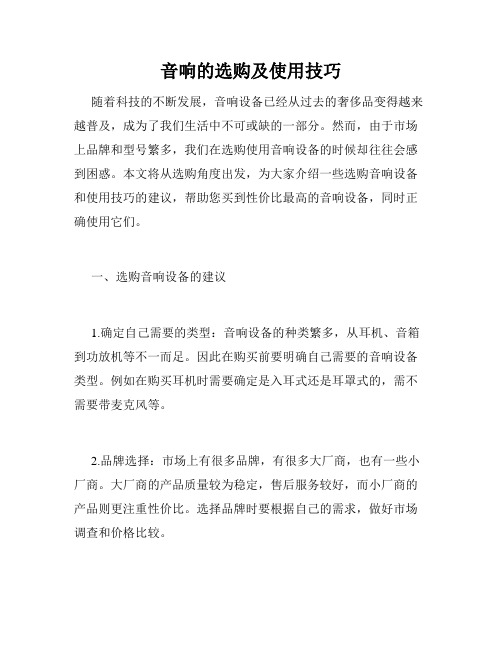 音响的选购及使用技巧

随着科技的不断发展，音响设备已经从过去的奢侈品变得越来越普及，成为了我们生活中不可或缺的一部分。然而，由于市场上品牌和型号繁多，我们在选购使用音响设备的时候却往往会感到困惑。本文将从选购角度出发，为大家介绍一些选购音响设备和使用技巧的建议，帮助您买到性价比最高的音响设备，同时正确使用它们。

一、选购音响设备的建议

1.确定自己需要的类型：音响设备的种类繁多，从耳机、音箱到功放机等不一而足。因此在购买前要明确自己需要的音响设备类型。例如在购买耳机时需要确定是入耳式还是耳罩式的，需不需要带麦克风等。

2.品牌选择：市场上有很多品牌，有很多大厂商，也有一些小厂商。大厂商的产品质量较为稳定，售后服务较好，而小厂商的产品则更注重性价比。选择品牌时要根据自己的需求，做好市场调查和价格比较。